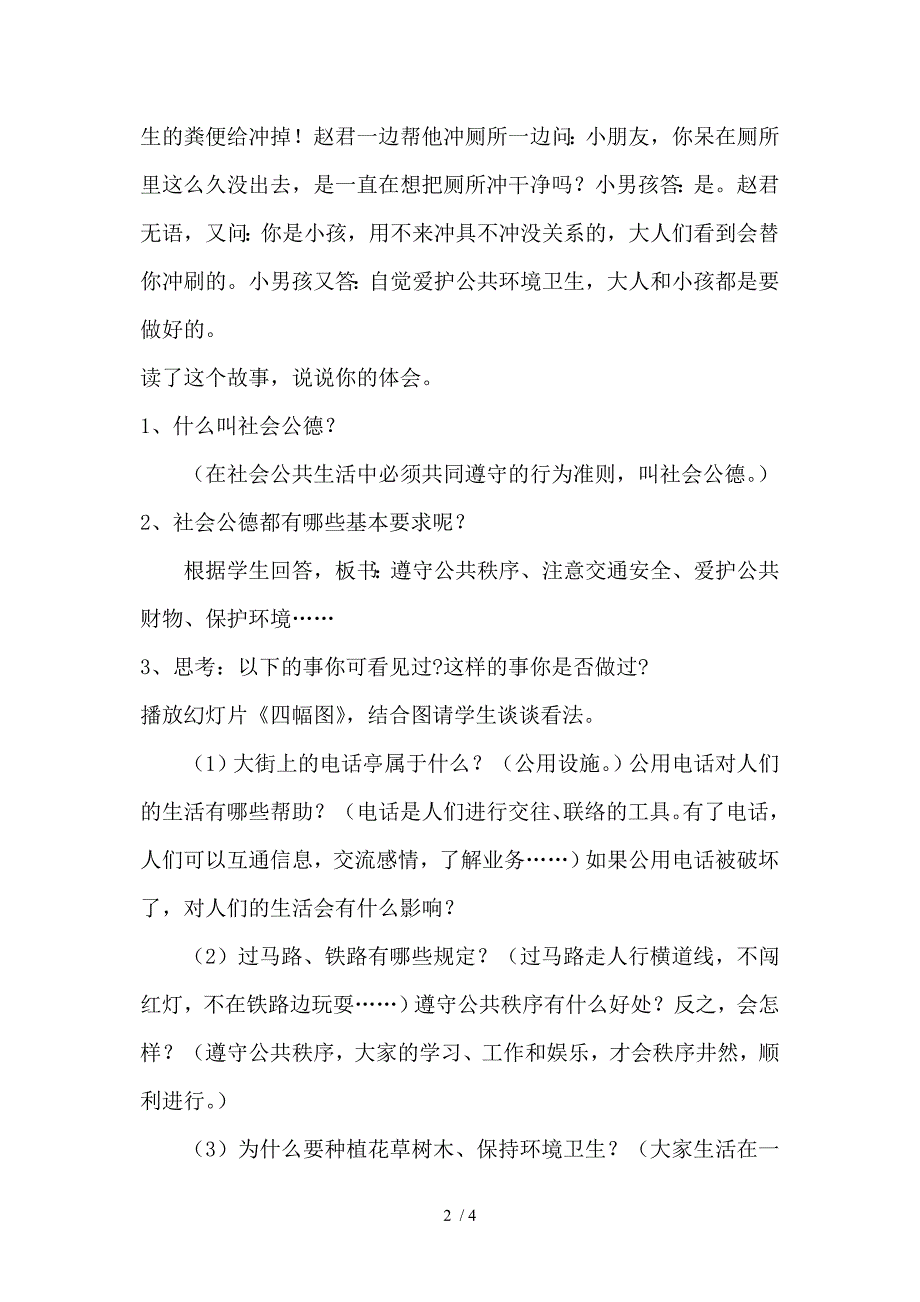 生的粪便给冲掉！赵君一边帮他冲厕所一边问：小朋友，你呆在厕所里这么久没出去，是一直在想把厕所冲干净吗？小男孩答：是。赵君无语，又问：你是小孩，用不来冲具不冲没关系的，大人们看到会替你冲刷的。小男孩又答：自觉爱护公共环境卫生，大人和小孩都是要做好的。

读了这个故事，说说你的体会。

1、什么叫社会公德？

（在社会公共生活中必须共同遵守的行为准则，叫社会公德。）

2、社会公德都有哪些基本要求呢？

根据学生回答，板书：遵守公共秩序、注意交通安全、爱护公共财物、保护环境……

3、思考：以下的事你可看见过?这样的事你是否做过?

播放幻灯片《四幅图》，结合图请学生谈谈看法。

（1）大街上的电话亭属于什么？（公用设施。）公用电话对人们的生活有哪些帮助？（电话是人们进行交往、联络的工具。有了电话，人们可以互通信息，交流感情，了解业务……）如果公用电话被破坏了，对人们的生活会有什么影响？

（2）过马路、铁路有哪些规定？（过马路走人行横道线，不闯红灯，不在铁路边玩耍……）遵守公共秩序有什么好处？反之，会怎样？（遵守公共秩序，大家的学习、工作和娱乐，才会秩序井然，顺利进行。）

（3）为什么要种植花草树木、保持环境卫生？（大家生活在一

2 / 4